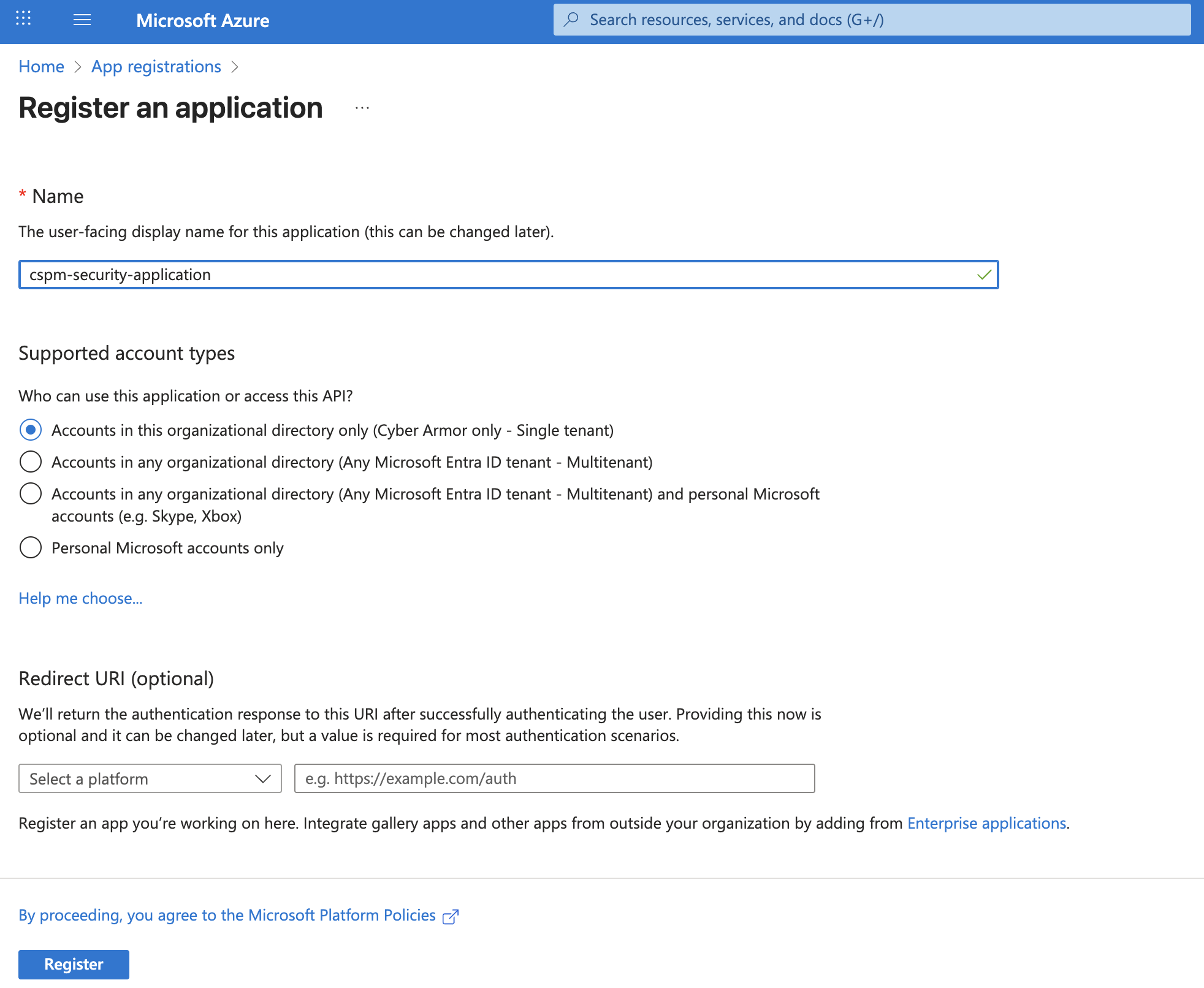 Microsoft Azure

Search resources, services, and docs (G+/)

Home > App registrations >

Register an application ...

* Name

The user-facing display name for this application (this can be changed later).

cspm-security-application

Supported account types

Who can use this application or access this API?

Accounts in this organizational directory only (Cyber Armor only - Single tenant)

Accounts in any organizational directory (Any Microsoft Entra ID tenant - Multitenant)

Accounts in any organizational directory (Any Microsoft Entra ID tenant - Multitenant) and personal Microsoft accounts (e.g. Skype, Xbox)

Personal Microsoft accounts only

Help me choose...

Redirect URI (optional)

We'll return the authentication response to this URI after successfully authenticating the user. Providing this now is optional and it can be changed later, but a value is required for most authentication scenarios.

Select a platform

e.g. https://example.com/auth

Register an app you're working on here. Integrate gallery apps and other apps from outside your organization by adding from Enterprise applications.

By proceeding, you agree to the Microsoft Platform Policies

Register